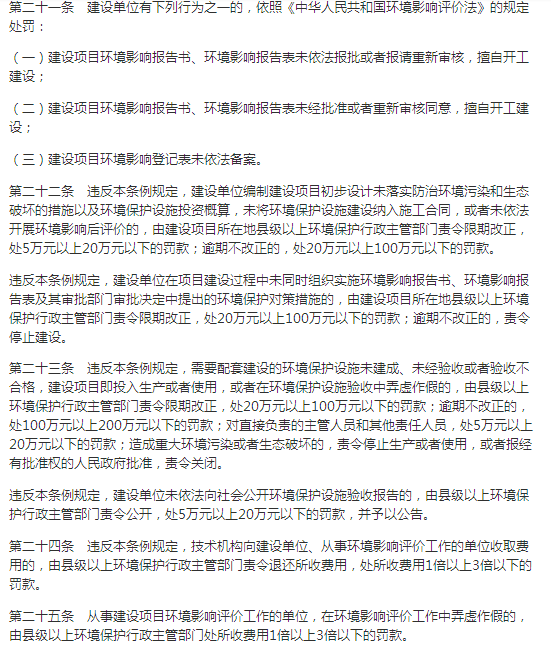 第二十一条　建设单位有下列行为之一的，依照《中华人民共和国环境影响评价法》的规定处罚：

（一）建设项目环境影响报告书、环境影响报告表未依法报批或者报请重新审核，擅自开工建设；

（二）建设项目环境影响报告书、环境影响报告表未经批准或者重新审核同意，擅自开工建设；

（三）建设项目环境影响登记表未依法备案。

第二十二条　违反本条例规定，建设单位编制建设项目初步设计未落实防治环境污染和生态破坏的措施以及环境保护设施投资概算，未将环境保护设施建设纳入施工合同，或者未依法开展环境影响后评价的，由建设项目所在地县级以上环境保护行政主管部门责令限期改正，处5万元以上20万元以下的罚款；逾期不改正的，处20万元以上100万元以下的罚款。

违反本条例规定，建设单位在项目建设过程中未同时组织实施环境影响报告书、环境影响报告表及其审批部门审批决定中提出的环境保护对策措施的，由建设项目所在地县级以上环境保护行政主管部门责令限期改正，处20万元以上100万元以下的罚款；逾期不改正的，责令停止建设。

第二十三条　违反本条例规定，需要配套建设的环境保护设施未建成、未经验收或者验收不合格，建设项目即投入生产或者使用，或者在环境保护设施验收中弄虚作假的，由县级以上环境保护行政主管部门责令限期改正，处20万元以上100万元以下的罚款；逾期不改正的，处100万元以上200万元以下的罚款；对直接负责的主管人员和其他责任人员，处5万元以上20万元以下的罚款；造成重大环境污染或者生态破坏的，责令停止生产或者使用，或者报经有批准权的人民政府批准，责令关闭。

违反本条例规定，建设单位未依法向社会公开环境保护设施验收报告的，由县级以上环境保护行政主管部门责令公开，处5万元以上20万元以下的罚款，并予以公告。

第二十四条　违反本条例规定，技术机构向建设单位、从事环境影响评价工作的单位收取费用的，由县级以上环境保护行政主管部门责令退还所收费用，处所收费用1倍以上3倍以下的罚款。

第二十五条　从事建设项目环境影响评价工作的单位，在环境影响评价工作中弄虚作假的，由县级以上环境保护行政主管部门处所收费用1倍以上3倍以下的罚款。